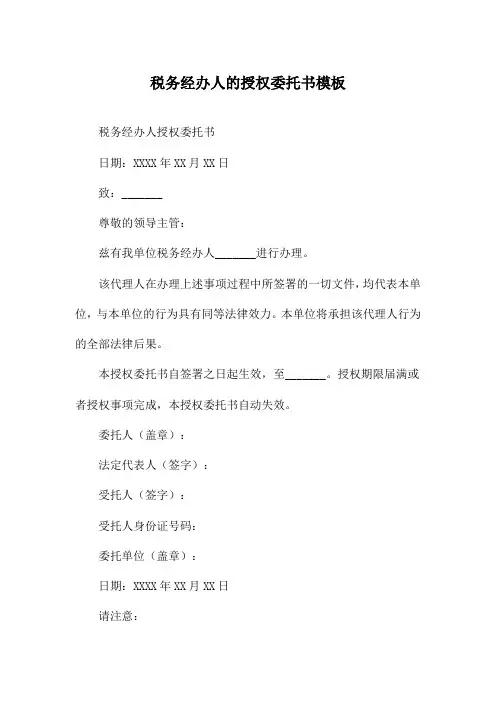 税务经办人的授权委托书模板

税务经办人授权委托书

日期：XXXX 年 XX 月 XX 日

致：_______

尊敬的领导主管：

兹有我单位税务经办人_______进行办理。

该代理人在办理上述事项过程中所签署的一切文件，均代表本单位，与本单位的行为具有同等法律效力。本单位将承担该代理人行为的全部法律后果。

本授权委托书自签署之日起生效，至_______。授权期限届满或者授权事项完成，本授权委托书自动失效。

委托人（盖章）：

法定代表人（签字）：

受托人（签字）：

受托人身份证号码：

委托单位（盖章）：

日期：XXXX 年 XX 月 XX 日

请注意：